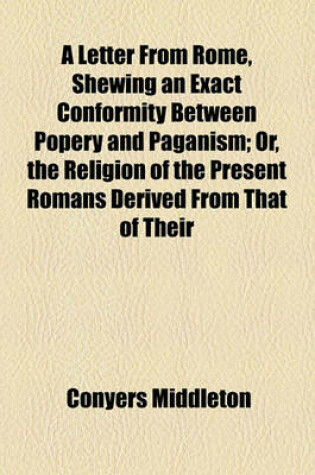 A Letter From Rome, Shewing an Exact Conformity Between Popery and Paganism; Or, the Religion of the Present Romans Derived From That of Their

Conyers Middleton